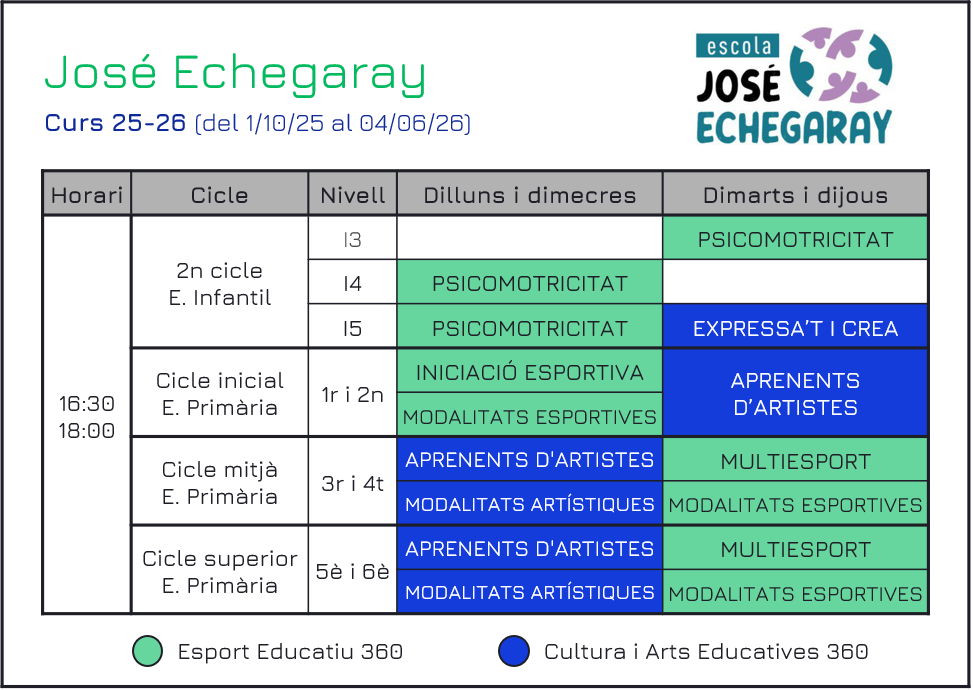 José Echegaray

Curs 25-26 (del 1/10/25 al 04/06/26)

escola JOSÉ ECHEGARAY

| Horari | Cicle | Nivell | Dilluns i dimecres | Dimarts i dijous |
|---|---|---|---|---|
| 16:30 18:00 | 2n cicle E. Infantil | I3 | | PSICOMOTRICITAT |
| | | I4 | PSICOMOTRICITAT | |
| | | I5 | PSICOMOTRICITAT | EXPRESSA'T I CREA |
| | Cicle inicial E. Primària | 1r i 2n | INICIACIÓ ESPORTIVA | APRENENTS D'ARTISTES |
| | | | MODALITATS ESPORTIVES | |
| | Cicle mitjà E. Primària | 3r i 4t | APRENENTS D'ARTISTES | MULTIESPORT |
| | | | MODALITATS ARTÍSTIQUES | MODALITATS ESPORTIVES |
| | Cicle superior E. Primària | 5è i 6è | APRENENTS D'ARTISTES | MULTIESPORT |
| | | | MODALITATS ARTÍSTIQUES | MODALITATS ESPORTIVES |

Esport Educatiu 360 Cultura i Arts Educatives 360